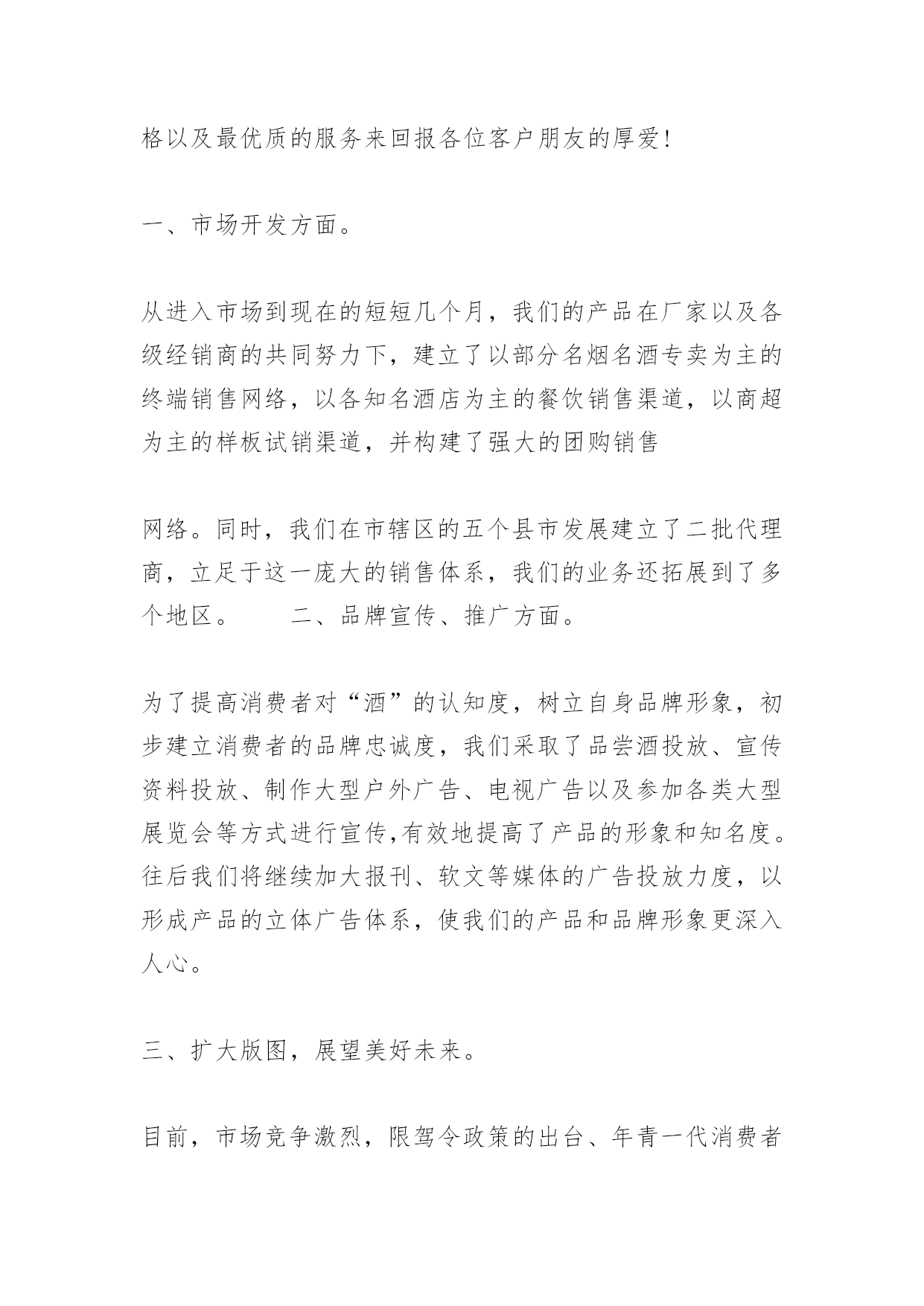 格以及最优质的服务来回报各位客户朋友的厚爱!

一、市场开发方面。

从进入市场到现在的短短几个月，我们的产品在厂家以及各级经销商的共同努力下，建立了以部分名烟名酒专卖为主的终端销售网络，以各知名酒店为主的餐饮销售渠道，以商超为主的样板试销渠道，并构建了强大的团购销售

网络。同时，我们在市辖区的五个县市发展建立了二批代理商，立足于这一庞大的销售体系，我们的业务还拓展到了多个地区。　　二、品牌宣传、推广方面。

为了提高消费者对“酒”的认知度，树立自身品牌形象，初步建立消费者的品牌忠诚度，我们采取了品尝酒投放、宣传资料投放、制作大型户外广告、电视广告以及参加各类大型展览会等方式进行宣传,有效地提高了产品的形象和知名度。往后我们将继续加大报刊、软文等媒体的广告投放力度，以形成产品的立体广告体系，使我们的产品和品牌形象更深入人心。

三、扩大版图，展望美好未来。

目前，市场竞争激烈，限驾令政策的出台、年青一代消费者